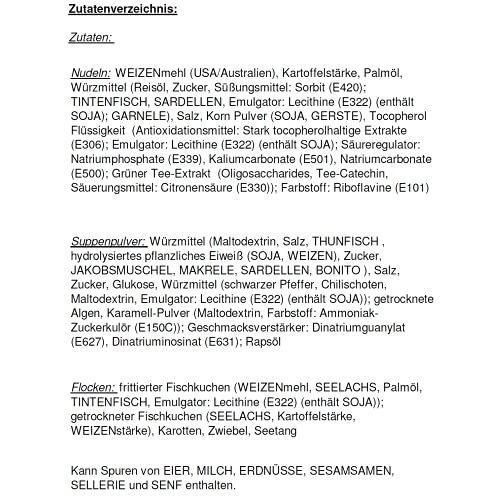 Zutatenverzeichnis:

Zutaten:

Nudeln: WEIZENmehl (USA/Australien), Kartoffelstärke, Palmöl, Würzmittel (Reisöl, Zucker, Süßungsmittel: Sorbit (E420); TINTENFISCH, SARDELLEN, Emulgator: Lecithine (E322) (enthält SOJA); GARNELE), Salz, Korn Pulver (SOJA, GERSTE), Tocopherol Flüssigkeit (Antioxidationsmittel: Stark tocopherolhaltige Extrakte (E306); Emulgator: Lecithine (E322) (enthält SOJA); Säureregulator: Natriumphosphate (E339), Kaliumcarbonate (E501), Natriumcarbonate (E500); Grüner Tee-Extrakt (Oligosaccharides, Tee-Catechin, Säuerungsmittel: Citronensäure (E330)); Farbstoff: Riboflavine (E101)

Suppenpulver: Würzmittel (Maltodextrin, Salz, THUNFISCH , hydrolysiertes pflanzliches Eiweiß (SOJA, WEIZEN), Zucker, JAKOBSMUSCHEL, MAKRELE, SARDELLEN, BONITO ), Salz, Zucker, Glukose, Würzmittel (schwarzer Pfeffer, Chilischoten, Maltodextrin, Emulgator: Lecithine (E322) (enthält SOJA)); getrocknete Algen, Karamell-Pulver (Maltodextrin, Farbstoff: Ammoniak-Zuckerkulör (E150C)); Geschmacksverstärker: Dinatriumguanylat (E627), Dinatriuminosinat (E631); Rapsöl

Flocken: frittierter Fischkuchen (WEIZENmehl, SEELACHS, Palmöl, TINTENFISCH, Emulgator: Lecithine (E322) (enthält SOJA)); getrockneter Fischkuchen (SEELACHS, Kartoffelstärke, WEIZENstärke), Karotten, Zwiebel, Seetang

Kann Spuren von EIER, MILCH, ERDNÜSSE, SESAMSAMEN, SELLERIE und SENF enthalten.